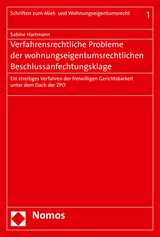 Schriften zum Miet- und Wohnungseigentumsrecht 1

Sabine Hartmann

Verfahrensrechtliche Probleme der wohnungseigentumsrechtlichen Beschlussanfechtungsklage

Ein streitiges Verfahren der freiwilligen Gerichtsbarkeit unter dem Dach der ZPO

Nomos